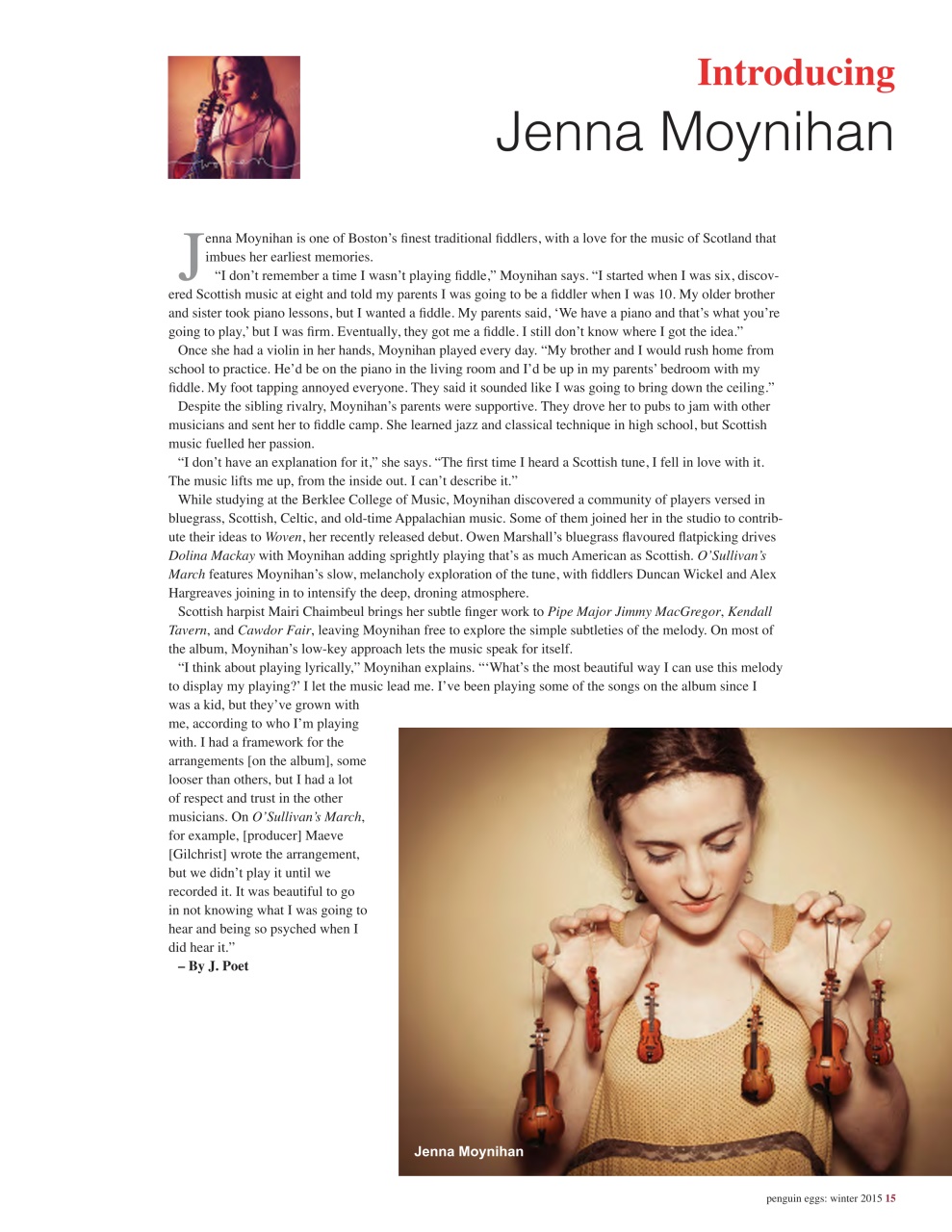 Introducing
Jenna Moynihan

Jenna Moynihan is one of Boston's finest traditional fiddlers, with a love for the music of Scotland that imbues her earliest memories.

"I don't remember a time I wasn't playing fiddle," Moynihan says. "I started when I was six, discovered Scottish music at eight and told my parents I was going to be a fiddler when I was 10. My older brother and sister took piano lessons, but I wanted a fiddle. My parents said, 'We have a piano and that's what you're going to play,' but I was firm. Eventually, they got me a fiddle. I still don't know where I got the idea."

Once she had a violin in her hands, Moynihan played every day. "My brother and I would rush home from school to practice. He'd be on the piano in the living room and I'd be up in my parents' bedroom with my fiddle. My foot tapping annoyed everyone. They said it sounded like I was going to bring down the ceiling."

Despite the sibling rivalry, Moynihan's parents were supportive. They drove her to pubs to jam with other musicians and sent her to fiddle camp. She learned jazz and classical technique in high school, but Scottish music fuelled her passion.

"I don't have an explanation for it," she says. "The first time I heard a Scottish tune, I fell in love with it. The music lifts me up, from the inside out. I can't describe it."

While studying at the Berklee College of Music, Moynihan discovered a community of players versed in bluegrass, Scottish, Celtic, and old-time Appalachian music. Some of them joined her in the studio to contribute their ideas to Woven, her recently released debut. Owen Marshall's bluegrass flavoured flatpicking drives Dolina Mackay with Moynihan adding sprightly playing that's as much American as Scottish. O'Sullivan's March features Moynihan's slow, melancholy exploration of the tune, with fiddlers Duncan Wickel and Alex Hargreaves joining in to intensify the deep, droning atmosphere.

Scottish harpist Mairi Chaimbeul brings her subtle finger work to Pipe Major Jimmy MacGregor, Kendall Tavern, and Cawdor Fair, leaving Moynihan free to explore the simple subtleties of the melody. On most of the album, Moynihan's low-key approach lets the music speak for itself.

"I think about playing lyrically," Moynihan explains. "'What's the most beautiful way I can use this melody to display my playing?' I let the music lead me. I've been playing some of the songs on the album since I was a kid, but they've grown with me, according to who I'm playing with. I had a framework for the arrangements [on the album], some looser than others, but I had a lot of respect and trust in the other musicians. On O'Sullivan's March, for example, [producer] Maeve [Gilchrist] wrote the arrangement, but we didn't play it until we recorded it. It was beautiful to go in not knowing what I was going to hear and being so psyched when I did hear it."

– By J. Poet

Jenna Moynihan

penguin eggs: winter 2015 15